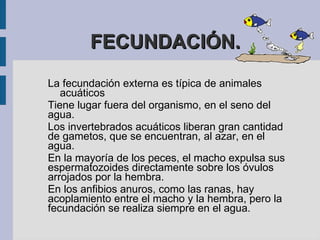 FECUNDACIÓN.

La fecundación externa es típica de animales acuáticos

Tiene lugar fuera del organismo, en el seno del agua.

Los invertebrados acuáticos liberan gran cantidad de gametos, que se encuentran, al azar, en el agua.

En la mayoría de los peces, el macho expulsa sus espermatozoides directamente sobre los óvulos arrojados por la hembra.

En los anfibios anuros, como las ranas, hay acoplamiento entre el macho y la hembra, pero la fecundación se realiza siempre en el agua.